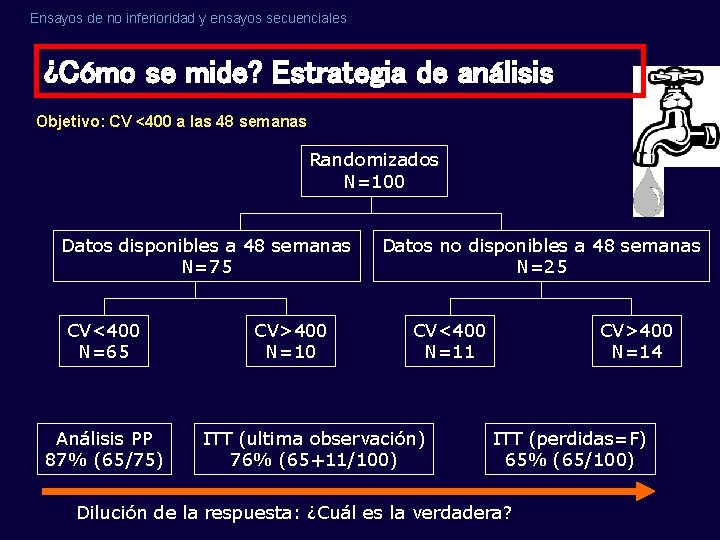 Ensayos de no inferioridad y ensayos secuenciales

¿Cómo se mide? Estrategia de análisis

Objetivo: CV <400 a las 48 semanas

Randomizados
N=100

Datos disponibles a 48 semanas
N=75

Datos no disponibles a 48 semanas
N=25

CV<400
N=65

CV>400
N=10

CV<400
N=11

CV>400
N=14

Análisis PP
87% (65/75)

ITT (ultima observación)
76% (65+11/100)

ITT (perdidas=F)
65% (65/100)

Dilución de la respuesta: ¿Cuál es la verdadera?